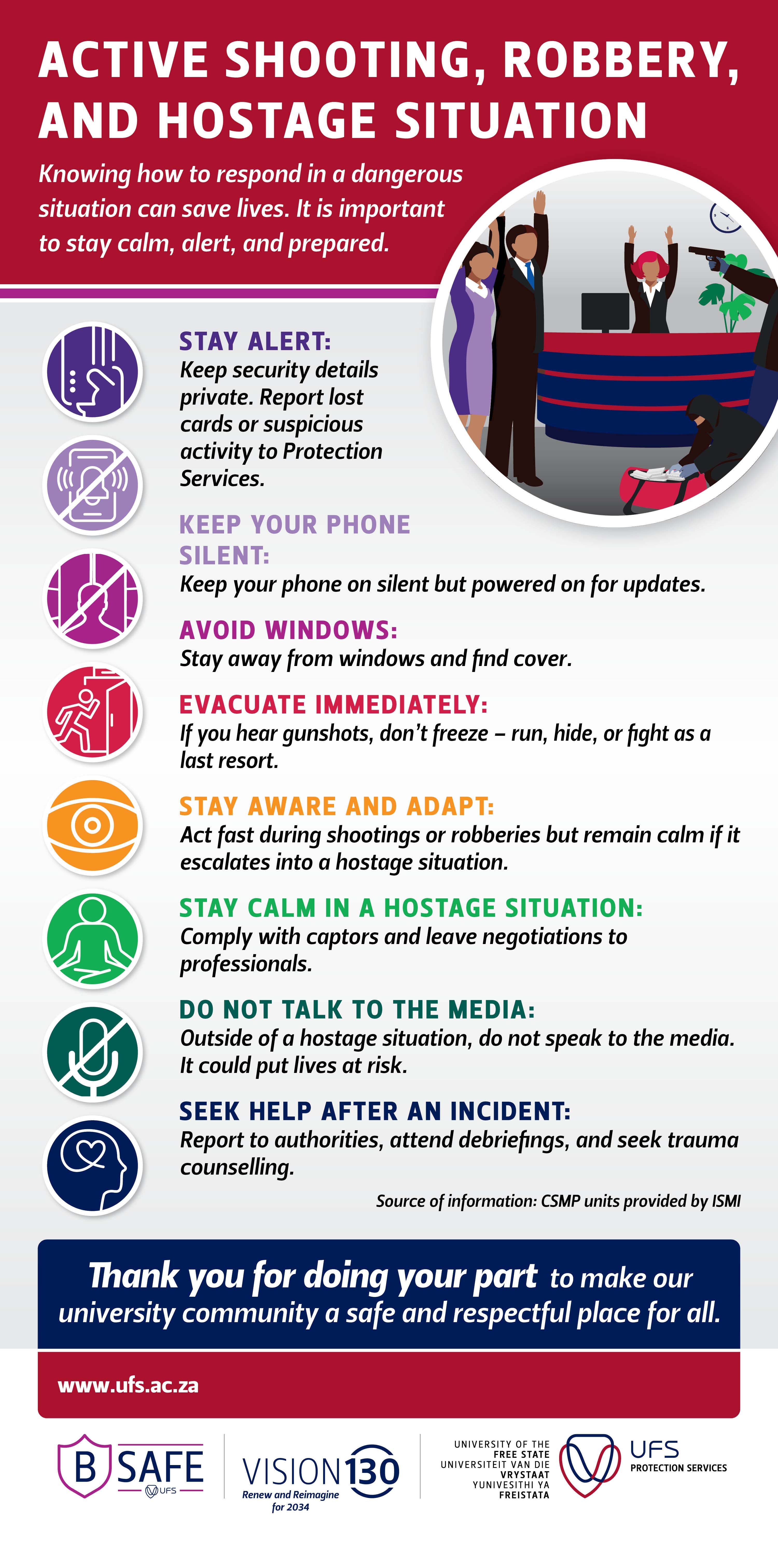 ACTIVE SHOOTING, ROBBERY, AND HOSTAGE SITUATION

Knowing how to respond in a dangerous situation can save lives. It is important to stay calm, alert, and prepared.

STAY ALERT:
Keep security details private. Report lost cards or suspicious activity to Protection Services.

KEEP YOUR PHONE SILENT:
Keep your phone on silent but powered on for updates.

AVOID WINDOWS:
Stay away from windows and find cover.

EVACUATE IMMEDIATELY:
If you hear gunshots, don't freeze – run, hide, or fight as a last resort.

STAY AWARE AND ADAPT:
Act fast during shootings or robberies but remain calm if it escalates into a hostage situation.

STAY CALM IN A HOSTAGE SITUATION:
Comply with captors and leave negotiations to professionals.

DO NOT TALK TO THE MEDIA:
Outside of a hostage situation, do not speak to the media. It could put lives at risk.

SEEK HELP AFTER AN INCIDENT:
Report to authorities, attend debriefings, and seek trauma counselling.

Source of information: CSMP units provided by ISMI

Thank you for doing your part to make our university community a safe and respectful place for all.

www.ufs.ac.za

B SAFE
UFS

VISION 130
Renew and Reimagine for 2034

UNIVERSITY OF THE FREE STATE
UNIVERSITEIT VAN DIE VRYSTAAT
YUNIVESITHI YA FREISTATA

UFS
PROTECTION SERVICES